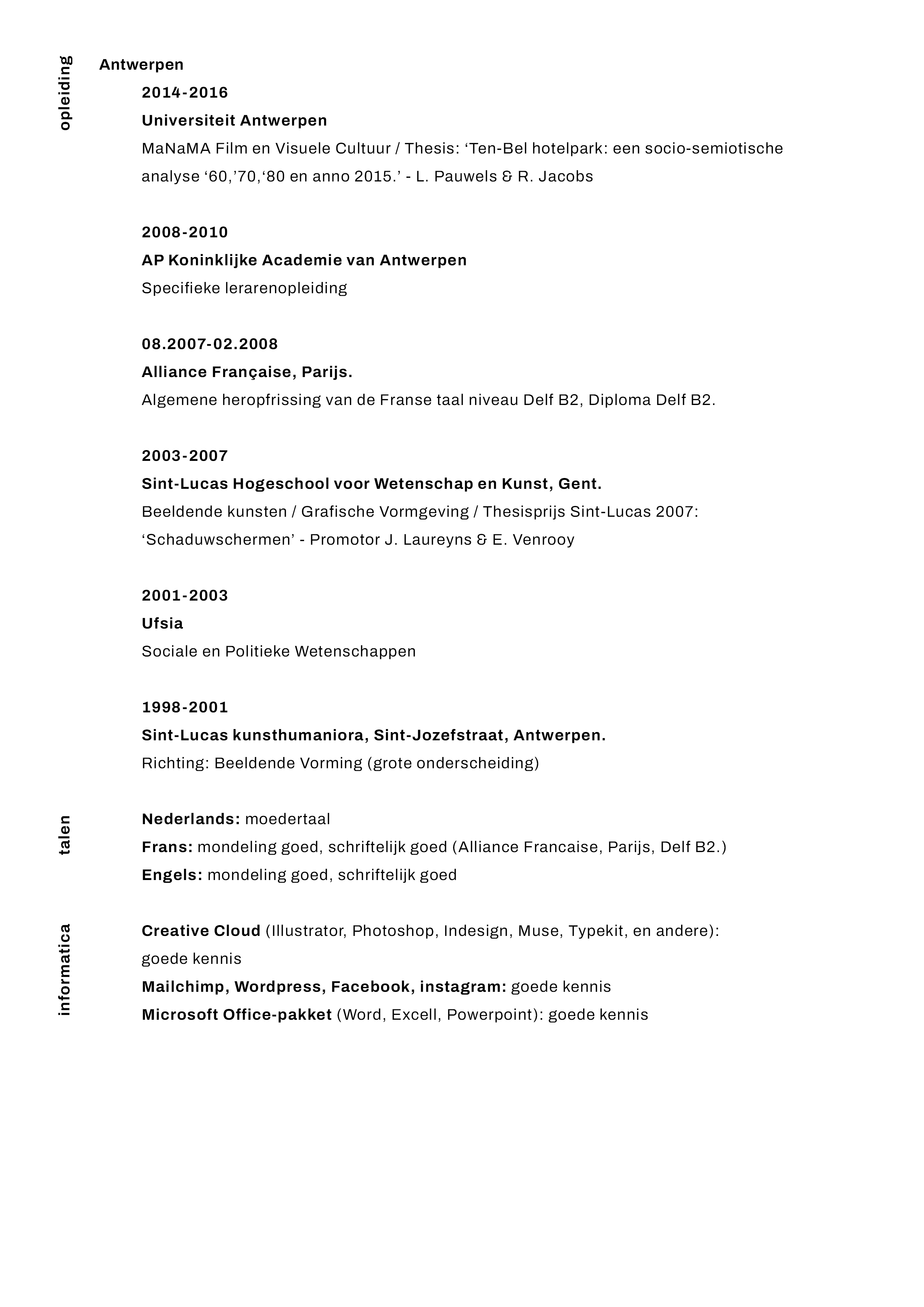 opleiding

Antwerpen

2014-2016

Universiteit Antwerpen

MaNaMA Film en Visuele Cultuur / Thesis: 'Ten-Bel hotelpark: een socio-semiotische analyse '60,'70,'80 en anno 2015.' - L. Pauwels & R. Jacobs

2008-2010

AP Koninklijke Academie van Antwerpen

Specifieke lerarenopleiding

08.2007-02.2008

Alliance Française, Parijs.

Algemene heropfrissing van de Franse taal niveau Delf B2, Diploma Delf B2.

2003-2007

Sint-Lucas Hogeschool voor Wetenschap en Kunst, Gent.

Beeldende kunsten / Grafische Vormgeving / Thesisprijs Sint-Lucas 2007: 'Schaduwschermen' - Promotor J. Laureyns & E. Venrooy

2001-2003

Ufsia

Sociale en Politieke Wetenschappen

1998-2001

Sint-Lucas kunsthumaniora, Sint-Jozefstraat, Antwerpen.

Richting: Beeldende Vorming (grote onderscheiding)

talen

Nederlands: moedertaal

Frans: mondeling goed, schriftelijk goed (Alliance Francaise, Parijs, Delf B2.)

Engels: mondeling goed, schriftelijk goed

informatica

Creative Cloud (Illustrator, Photoshop, Indesign, Muse, Typekit, en andere): goede kennis

Mailchimp, Wordpress, Facebook, instagram: goede kennis

Microsoft Office-pakket (Word, Excell, Powerpoint): goede kennis